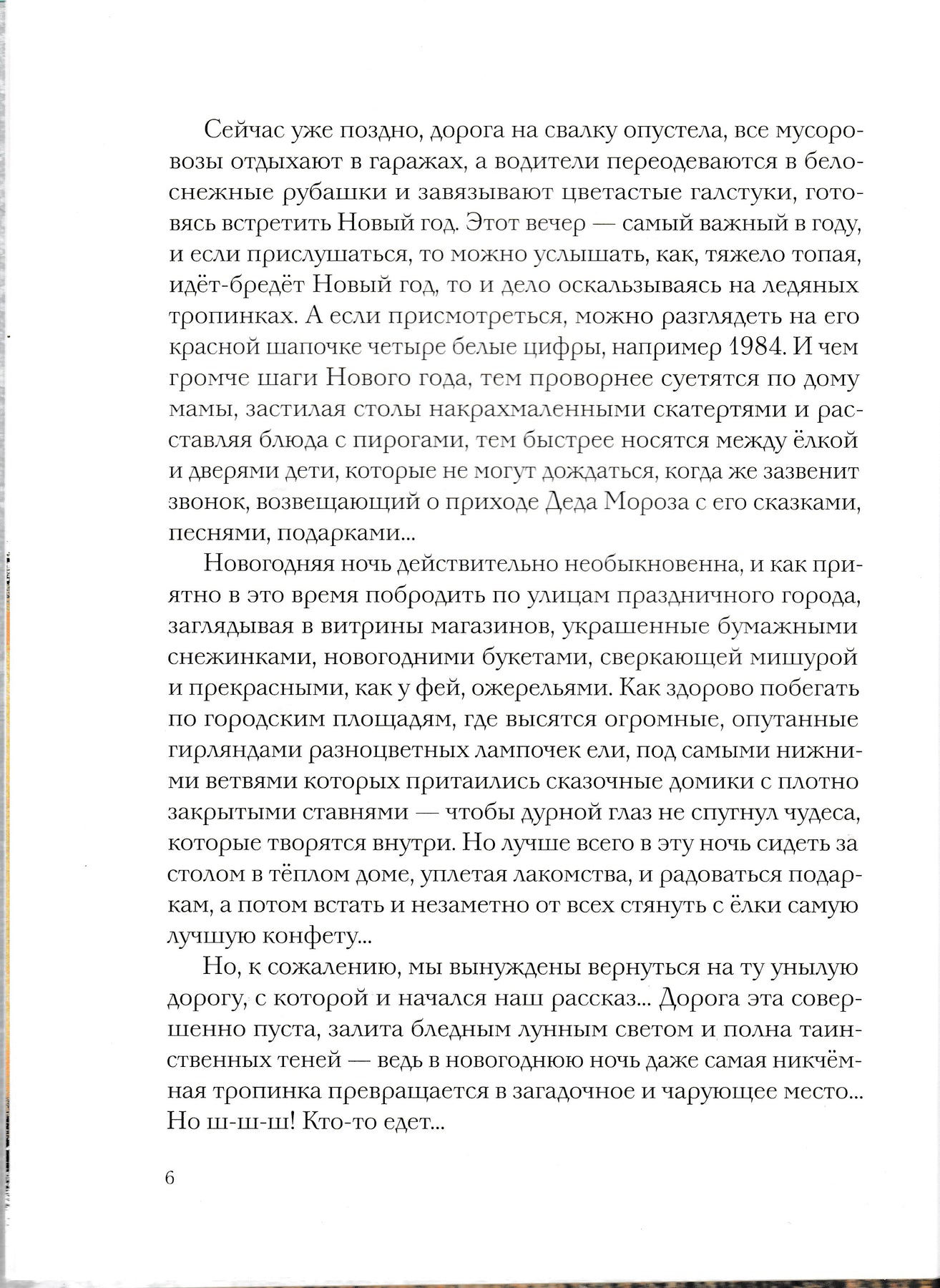 Сейчас уже поздно, дорога на свалку опустела, все мусоровозы отдыхают в гаражах, а водители переодеваются в белоснежные рубашки и завязывают цветастые галстуки, готовясь встретить Новый год. Этот вечер — самый важный в году, и если прислушаться, то можно услышать, как, тяжело топая, идёт-бредёт Новый год, то и дело оскальзываясь на ледяных тропинках. А если присмотреться, можно разглядеть на его красной шапочке четыре белые цифры, например 1984. И чем громче шаги Нового года, тем проворнее суетятся по дому мамы, застилая столы накрахмаленными скатертями и расставляя блюда с пирогами, тем быстрее носятся между ёлкой и дверями дети, которые не могут дождаться, когда же зазвенит звонок, возвещающий о приходе Деда Мороза с его сказками, песнями, подарками...

Новогодняя ночь действительно необыкновенна, и как приятно в это время побродить по улицам праздничного города, заглядывая в витрины магазинов, украшенные бумажными снежинками, новогодними букетами, сверкающей мишурой и прекрасными, как у фей, ожерельями. Как здорово побегать по городским площадям, где высятся огромные, опутанные гирляндами разноцветных лампочек ели, под самыми нижними ветвями которых притаились сказочные домики с плотно закрытыми ставнями — чтобы дурной глаз не спугнул чудеса, которые творятся внутри. Но лучше всего в эту ночь сидеть за столом в тёплом доме, уплетая лакомства, и радоваться подаркам, а потом встать и незаметно от всех стянуть с ёлки самую лучшую конфету...

Но, к сожалению, мы вынуждены вернуться на ту унылую дорогу, с которой и начался наш рассказ... Дорога эта совершенно пуста, залита бледным лунным светом и полна таинственных теней — ведь в новогоднюю ночь даже самая никчёмная тропинка превращается в загадочное и чарующее место... Но ш-ш-ш! Кто-то едет...

6